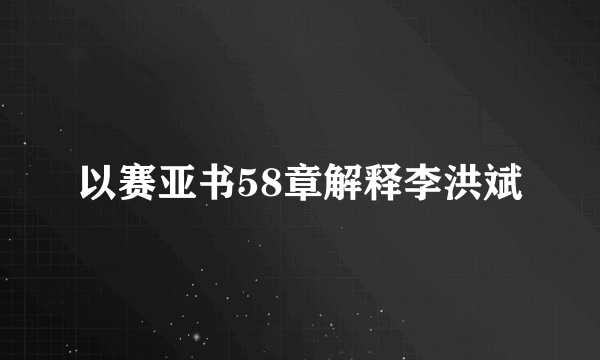 以赛亚书58章解释李洪斌